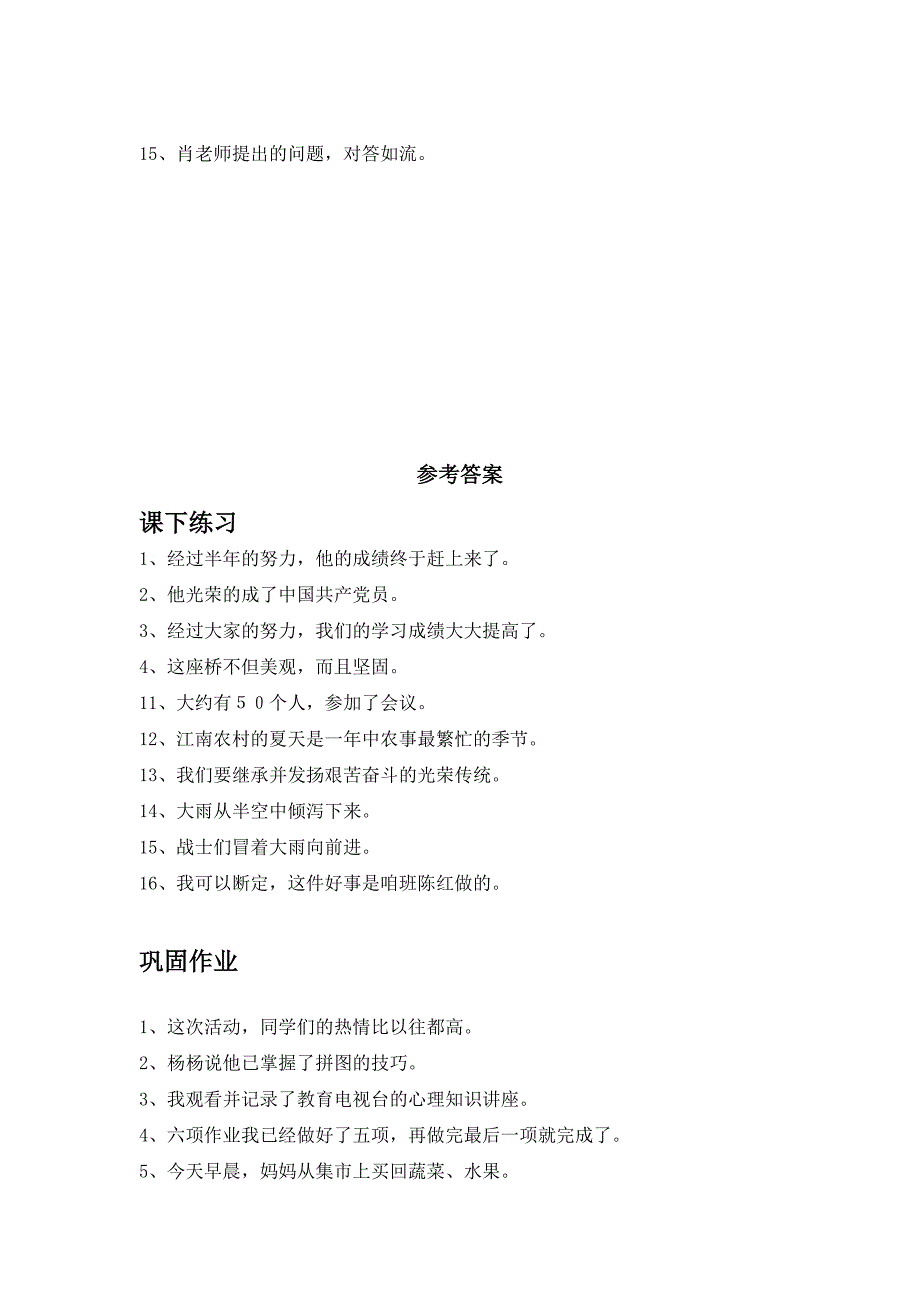 15、肖老师提出的问题，对答如流。

参考答案

课下练习

1、经过半年的努力，他的成绩终于赶上来了。

2、他光荣的成了中国共产党员。

3、经过大家的努力，我们的学习成绩大大提高了。

4、这座桥不但美观，而且坚固。

11、大约有５０个人，参加了会议。

12、江南农村的夏天是一年中农事最繁忙的季节。

13、我们要继承并发扬艰苦奋斗的光荣传统。

14、大雨从半空中倾泻下来。

15、战士们冒着大雨向前进。

16、我可以断定，这件好事是咱班陈红做的。

巩固作业

1、这次活动，同学们的热情比以往都高。

2、杨杨说他已掌握了拼图的技巧。

3、我观看并记录了教育电视台的心理知识讲座。

4、六项作业我已经做好了五项，再做完最后一项就完成了。

5、今天早晨，妈妈从集市上买回蔬菜、水果。